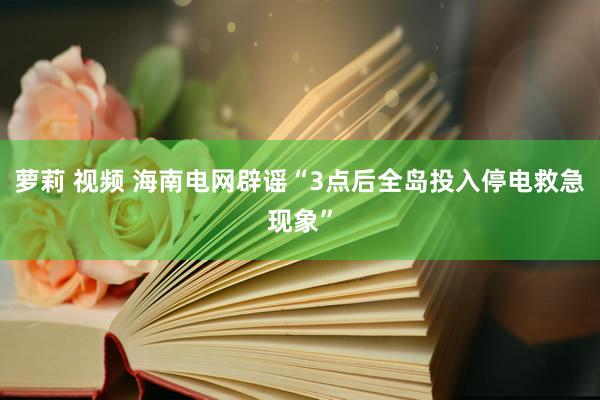 萝莉 视频 海南电网辟谣“3点后全岛投入停电救急现象”